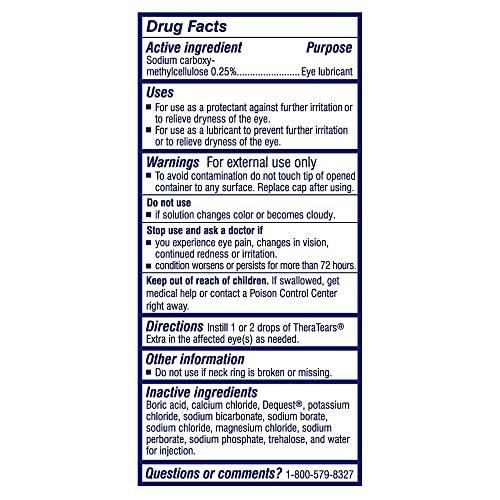 Drug Facts

Active ingredient Purpose
Sodium carboxymethylcellulose 0.25%........................Eye lubricant

Uses
■ For use as a protectant against further irritation or to relieve dryness of the eye.
■ For use as a lubricant to prevent further irritation or to relieve dryness of the eye.

Warnings For external use only
■ To avoid contamination do not touch tip of opened container to any surface. Replace cap after using.

Do not use
■ if solution changes color or becomes cloudy.

Stop use and ask a doctor if
■ you experience eye pain, changes in vision, continued redness or irritation.
■ condition worsens or persists for more than 72 hours.

Keep out of reach of children. If swallowed, get medical help or contact a Poison Control Center right away.

Directions Instill 1 or 2 drops of TheraTears® Extra in the affected eye(s) as needed.

Other information
■ Do not use if neck ring is broken or missing.

Inactive ingredients
Boric acid, calcium chloride, Dequest®, potassium chloride, sodium bicarbonate, sodium borate, sodium chloride, magnesium chloride, sodium perborate, sodium phosphate, trehalose, and water for injection.

Questions or comments? 1-800-579-8327